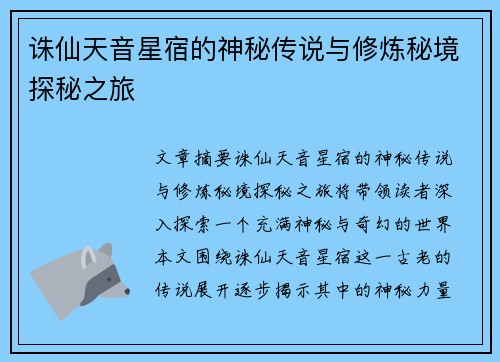 诛仙天音星宿的神秘传说与修炼秘境探秘之旅

文章摘要诛仙天音星宿的神秘传说与修炼秘境探秘之旅将带领读者深入探索一个充满神秘与奇幻的世界本文围绕诛仙天音星宿这一古老的传说展开逐步揭示其中的神秘力量